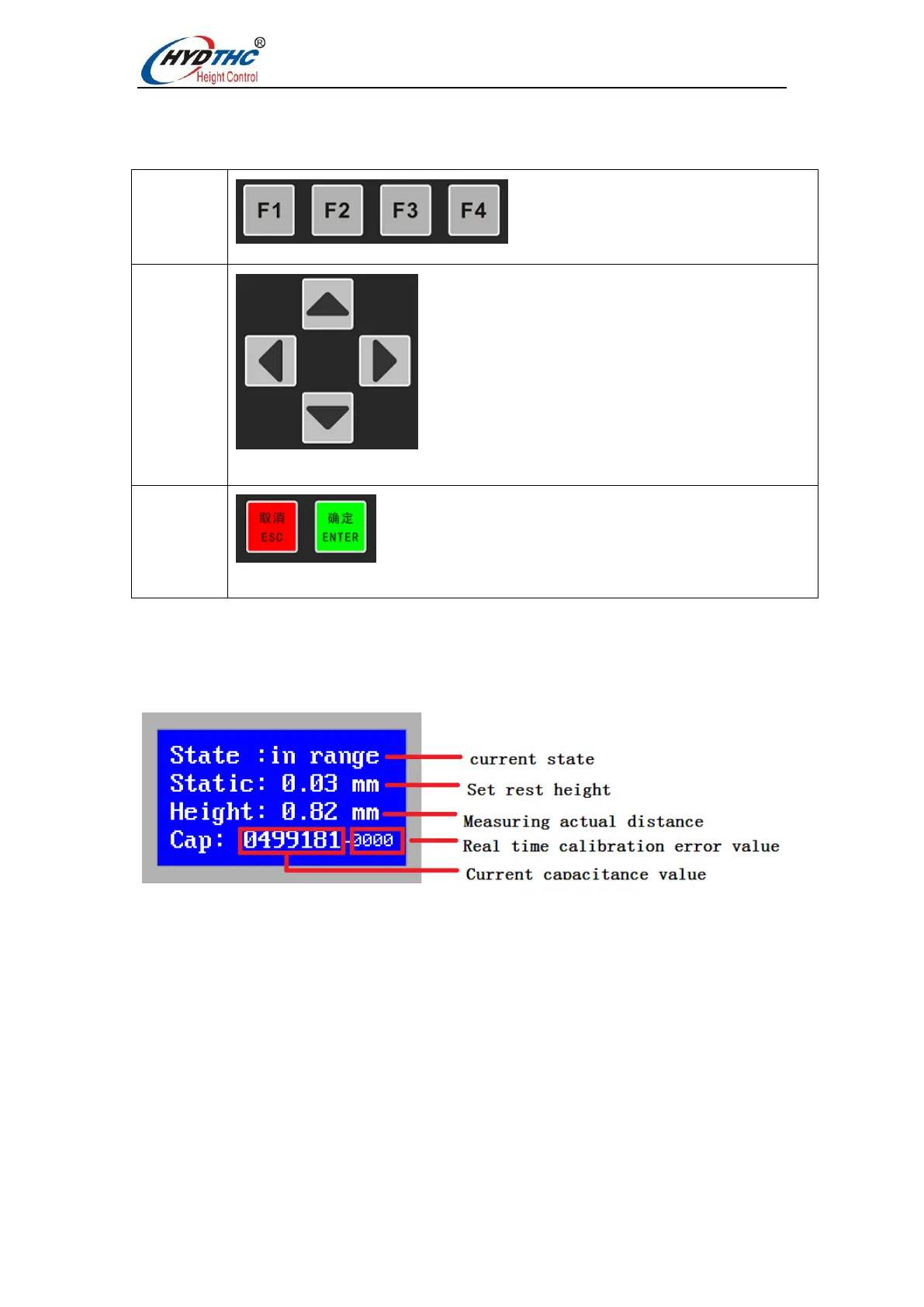 HYDTHC®
Height Control

| | F1 F2 F3 F4 |
|---|---|
| | |
| | 取消 ESC 确定 ENTER |

State :in range
Static: 0.03 mm
Height: 0.82 mm
Cap: 0499181-0000

current state
Set rest height
Measuring actual distance
Real time calibration error value
Current capacitance value